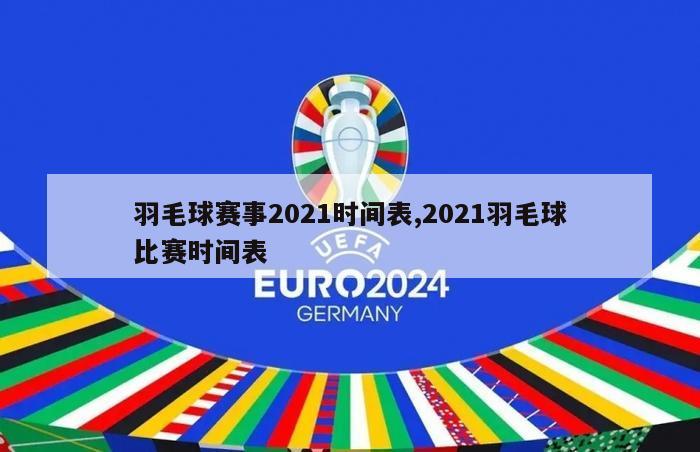 羽毛球赛事2021时间表,2021羽毛球比赛时间表

UEFA
EURO2024
GERMANY